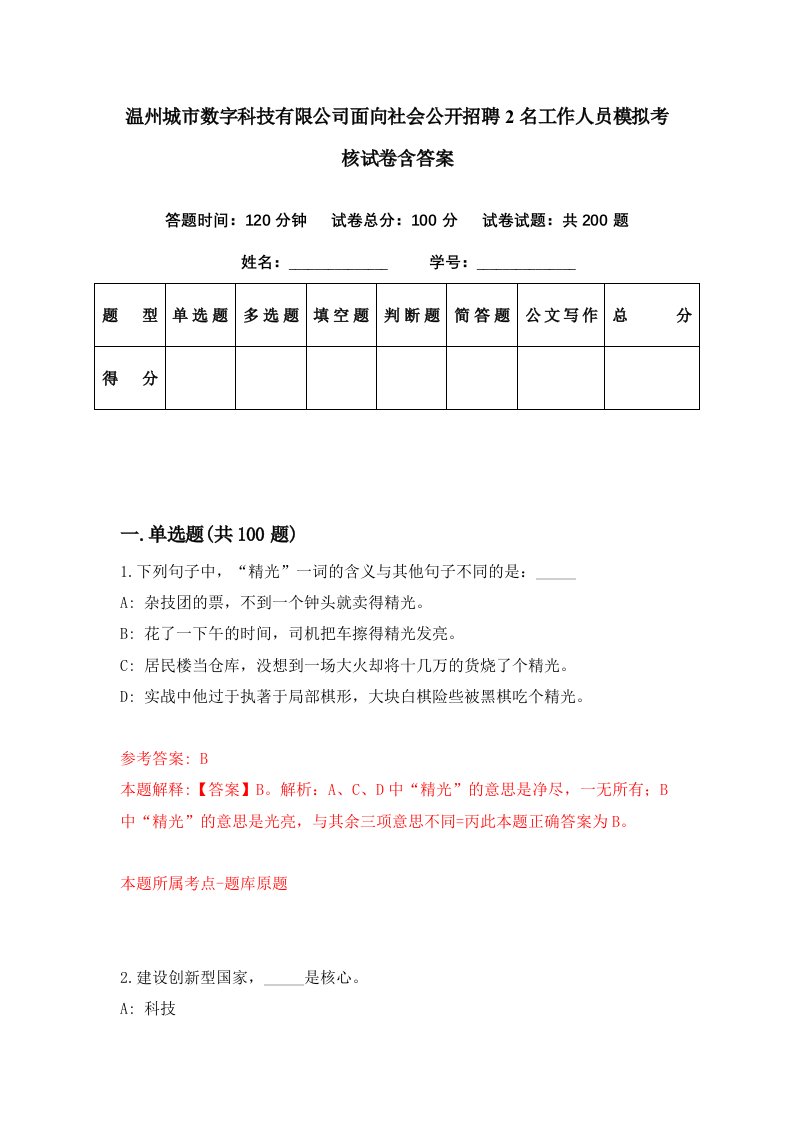 温州城市数字科技有限公司面向社会公开招聘2名工作人员模拟考核试卷含答案

答题时间：120分钟　试卷总分：100分　试卷试题：共200题

姓名：____________　学号：____________

| 题　型 | 单选题 | 多选题 | 填空题 | 判断题 | 简答题 | 公文写作 | 总　分 |
|---|---|---|---|---|---|---|---|
| 得　分 | | | | | | | |

一.单选题(共100题)

1.下列句子中，“精光”一词的含义与其他句子不同的是：_____

A: 杂技团的票，不到一个钟头就卖得精光。

B: 花了一下午的时间，司机把车擦得精光发亮。

C: 居民楼当仓库，没想到一场大火却将十几万的货烧了个精光。

D: 实战中他过于执著于局部棋形，大块白棋险些被黑棋吃个精光。

参考答案: B

本题解释:【答案】B。解析：A、C、D中“精光”的意思是净尽，一无所有；B中“精光”的意思是光亮，与其余三项意思不同=丙此本题正确答案为B。

本题所属考点-题库原题

2.建设创新型国家，_____是核心。

A: 科技